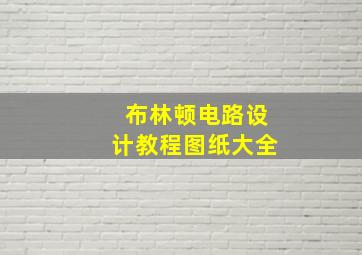 布林顿电路设计教程图纸大全